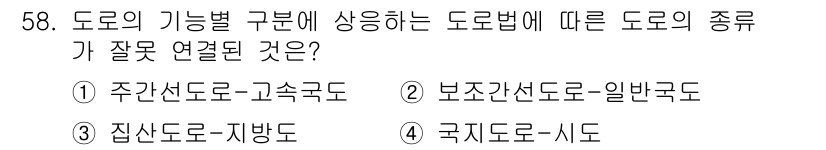 58. 도로의 기능별 구분에 상응하는 도로법에 따른 도로의 종류가 잘못 연결된 것은?

① 주간선도로-고속국도 ② 보조간선도로-일반국도

③ 집산도로-지방도 ④ 국지도로-시도